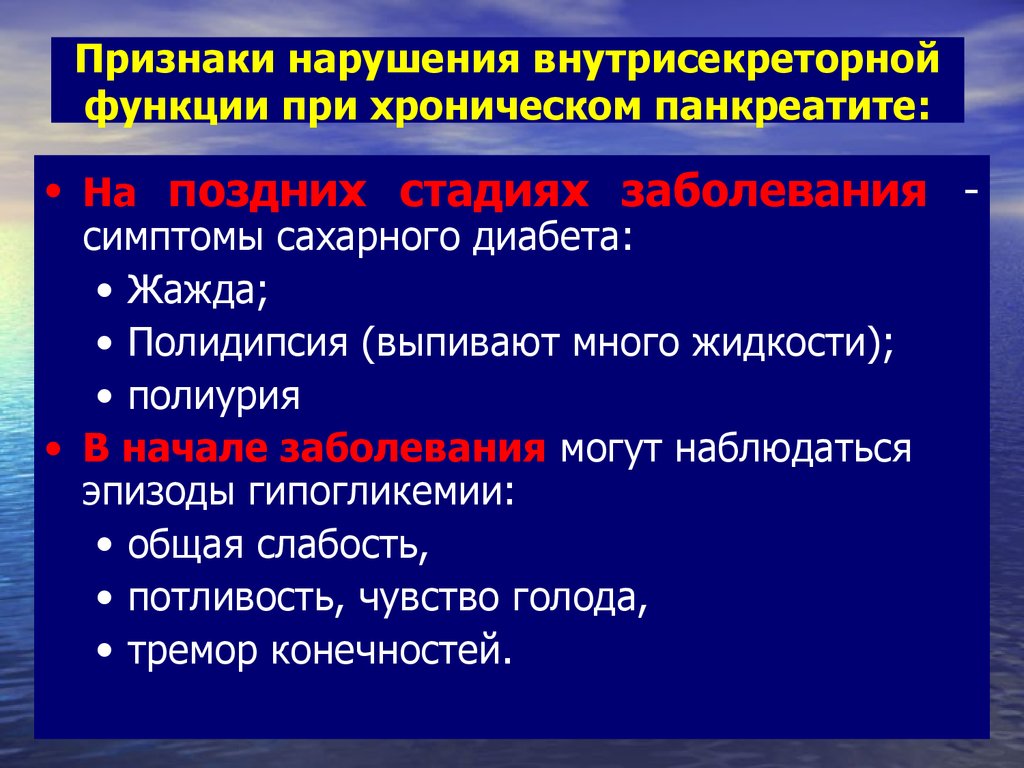 Признаки нарушения внутрисекреторной функции при хроническом панкреатите:

• На поздних стадиях заболевания - симптомы сахарного диабета:
  • Жажда;
  • Полидипсия (выпивают много жидкости);
  • полиурия
• В начале заболевания могут наблюдаться эпизоды гипогликемии:
  • общая слабость,
  • потливость, чувство голода,
  • тремор конечностей.